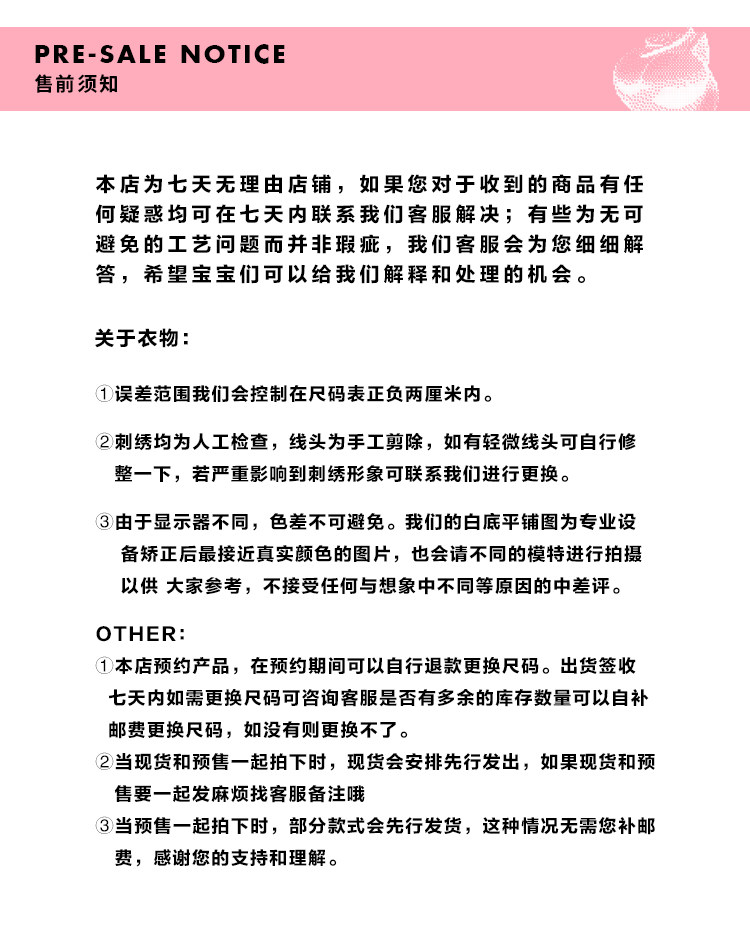 PRE-SALE NOTICE
售前须知

本店为七天无理由店铺，如果您对于收到的商品有任何疑惑均可在七天内联系我们客服解决；有些为无可避免的工艺问题而并非瑕疵，我们客服会为您细细解答，希望宝宝们可以给我们解释和处理的机会。

关于衣物：

①误差范围我们会控制在尺码表正负两厘米内。

②刺绣均为人工检查，线头为手工剪除，如有轻微线头可自行修整一下，若严重影响到刺绣形象可联系我们进行更换。

③由于显示器不同，色差不可避免。我们的白底平铺图为专业设备矫正后最接近真实颜色的图片，也会请不同的模特进行拍摄以供 大家参考，不接受任何与想象中不同等原因的中差评。

OTHER:
①本店预约产品，在预约期间可以自行退款更换尺码。出货签收七天内如需更换尺码可咨询客服是否有多余的库存数量可以自补邮费更换尺码，如没有则更换不了。
②当现货和预售一起拍下时，现货会安排先行发出，如果现货和预售要一起发麻烦找客服备注哦
③当预售一起拍下时，部分款式会先行发货，这种情况无需您补邮费，感谢您的支持和理解。